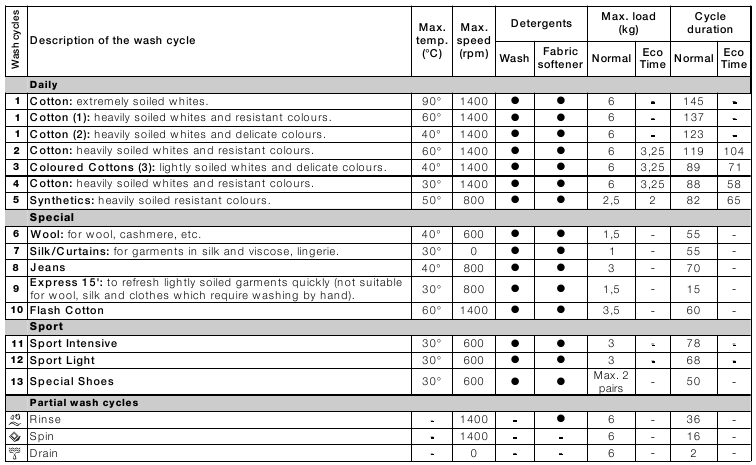 | Wash cycles | Description of the wash cycle | Max. temp. (°C) | Max. speed (rpm) | Detergents Wash | Detergents Fabric softener | Max. load (kg) Normal | Max. load (kg) Eco Time | Cycle duration Normal | Cycle duration Eco Time |
|---|---|---|---|---|---|---|---|---|---|
| | **Daily** | | | | | | | | |
| 1 | **Cotton:** extremely soiled whites. | 90° | 1400 | ● | ● | 6 | - | 145 | - |
| 1 | **Cotton (1):** heavily soiled whites and resistant colours. | 60° | 1400 | ● | ● | 6 | - | 137 | - |
| 1 | **Cotton (2):** heavily soiled whites and delicate colours. | 40° | 1400 | ● | ● | 6 | - | 123 | - |
| 2 | **Cotton:** heavily soiled whites and resistant colours. | 60° | 1400 | ● | ● | 6 | 3,25 | 119 | 104 |
| 3 | **Coloured Cottons (3):** lightly soiled whites and delicate colours. | 40° | 1400 | ● | ● | 6 | 3,25 | 89 | 71 |
| 4 | **Cotton:** heavily soiled whites and resistant colours. | 30° | 1400 | ● | ● | 6 | 3,25 | 88 | 58 |
| 5 | **Synthetics:** heavily soiled resistant colours. | 50° | 800 | ● | ● | 2,5 | 2 | 82 | 65 |
| | **Special** | | | | | | | | |
| 6 | **Wool:** for wool, cashmere, etc. | 40° | 600 | ● | ● | 1,5 | - | 55 | - |
| 7 | **Silk/Curtains:** for garments in silk and viscose, lingerie. | 30° | 0 | ● | ● | 1 | - | 55 | - |
| 8 | **Jeans** | 40° | 800 | ● | ● | 3 | - | 70 | - |
| 9 | **Express 15':** to refresh lightly soiled garments quickly (not suitable for wool, silk and clothes which require washing by hand). | 30° | 800 | ● | ● | 1,5 | - | 15 | - |
| 10 | **Flash Cotton** | 60° | 1400 | ● | ● | 3,5 | - | 60 | - |
| | **Sport** | | | | | | | | |
| 11 | **Sport Intensive** | 30° | 600 | ● | ● | 3 | - | 78 | - |
| 12 | **Sport Light** | 30° | 600 | ● | ● | 3 | - | 68 | - |
| 13 | **Special Shoes** | 30° | 600 | ● | ● | Max. 2 pairs | - | 50 | - |
| | **Partial wash cycles** | | | | | | | | |
| | Rinse | - | 1400 | - | ● | 6 | - | 36 | - |
| | Spin | - | 1400 | - | - | 6 | - | 16 | - |
| | Drain | - | 0 | - | - | 6 | - | 2 | - |